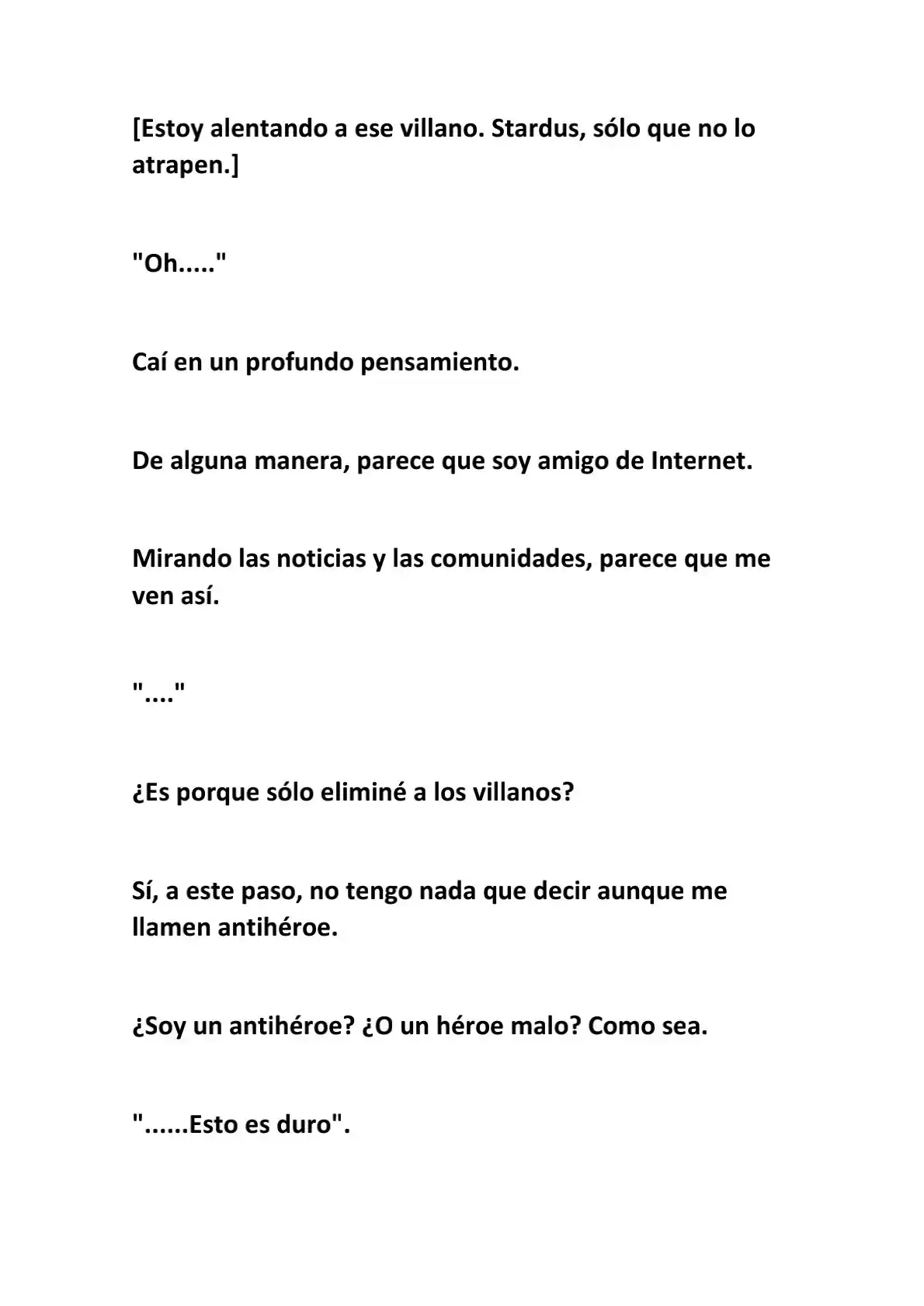 [Estoy alentando a ese villano. Stardus, sólo que no lo atrapen.]

"Oh....."

Caí en un profundo pensamiento.

De alguna manera, parece que soy amigo de Internet.

Mirando las noticias y las comunidades, parece que me ven así.

"...."

¿Es porque sólo eliminé a los villanos?

Sí, a este paso, no tengo nada que decir aunque me llamen antihéroe.

¿Soy un antihéroe? ¿O un héroe malo? Como sea.

"......Esto es duro".